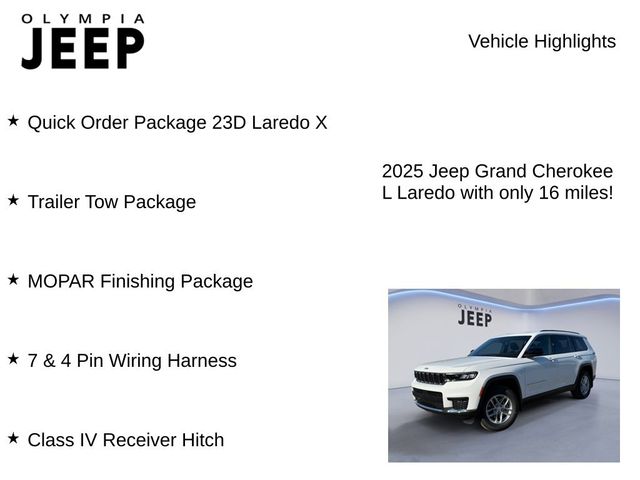 OLYMPIA
JEEP

Vehicle Highlights

★ Quick Order Package 23D Laredo X

★ Trailer Tow Package

★ MOPAR Finishing Package

★ 7 & 4 Pin Wiring Harness

★ Class IV Receiver Hitch

2025 Jeep Grand Cherokee L Laredo with only 16 miles!

OLYMPIA
JEEP